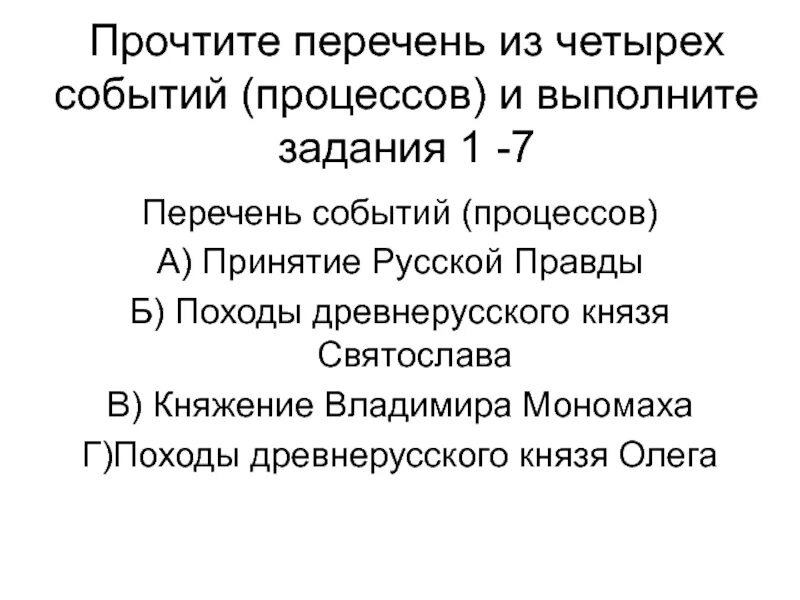 Прочтите перечень из четырех событий (процессов) и выполните задания 1 -7

Перечень событий (процессов)
А) Принятие Русской Правды
Б) Походы древнерусского князя Святослава
В) Княжение Владимира Мономаха
Г)Походы древнерусского князя Олега